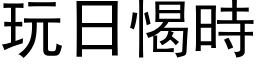 玩日愒時